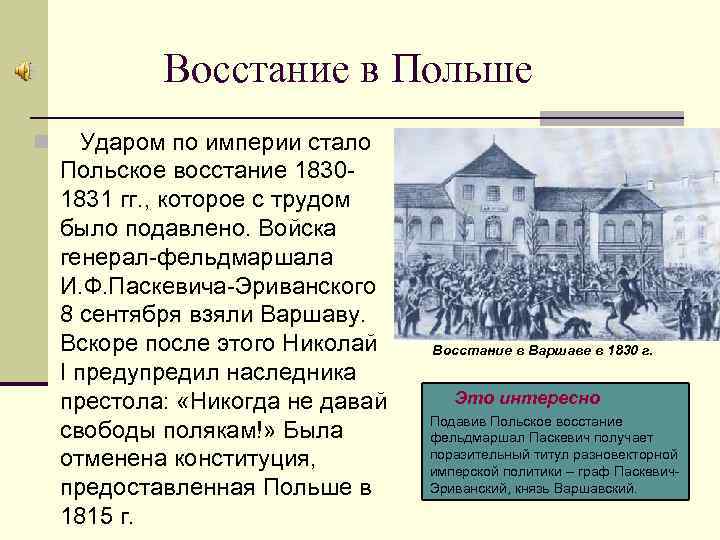 Восстание в Польше

Ударом по империи стало Польское восстание 1830-1831 гг., которое с трудом было подавлено. Войска генерал-фельдмаршала И.Ф.Паскевича-Эриванского 8 сентября взяли Варшаву. Вскоре после этого Николай I предупредил наследника престола: «Никогда не давай свободы полякам!» Была отменена конституция, предоставленная Польше в 1815 г.

Восстание в Варшаве в 1830 г.

Это интересно

Подавив Польское восстание фельдмаршал Паскевич получает поразительный титул разновекторной имперской политики – граф Паскевич-Эриванский, князь Варшавский.